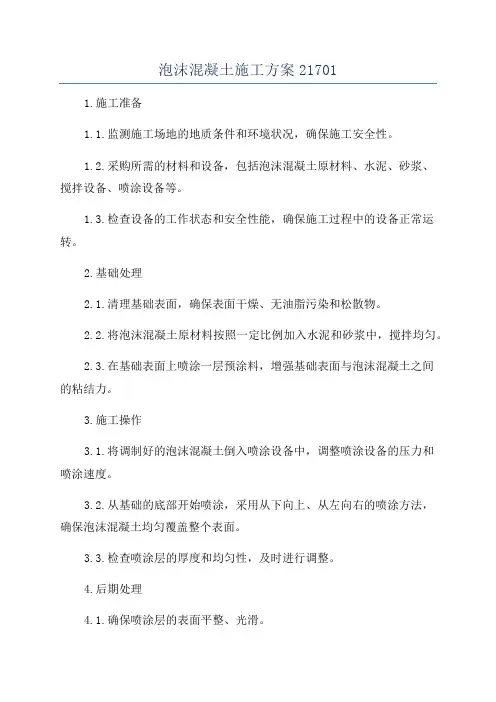 泡沫混凝土施工方案 21701

1.施工准备

1.1.监测施工场地的地质条件和环境状况，确保施工安全性。

1.2.采购所需的材料和设备，包括泡沫混凝土原材料、水泥、砂浆、搅拌设备、喷涂设备等。

1.3.检查设备的工作状态和安全性能，确保施工过程中的设备正常运转。

2.基础处理

2.1.清理基础表面，确保表面干燥、无油脂污染和松散物。

2.2.将泡沫混凝土原材料按照一定比例加入水泥和砂浆中，搅拌均匀。

2.3.在基础表面上喷涂一层预涂料，增强基础表面与泡沫混凝土之间的粘结力。

3.施工操作

3.1.将调制好的泡沫混凝土倒入喷涂设备中，调整喷涂设备的压力和喷涂速度。

3.2.从基础的底部开始喷涂，采用从下向上、从左向右的喷涂方法，确保泡沫混凝土均匀覆盖整个表面。

3.3.检查喷涂层的厚度和均匀性，及时进行调整。

4.后期处理

4.1.确保喷涂层的表面平整、光滑。